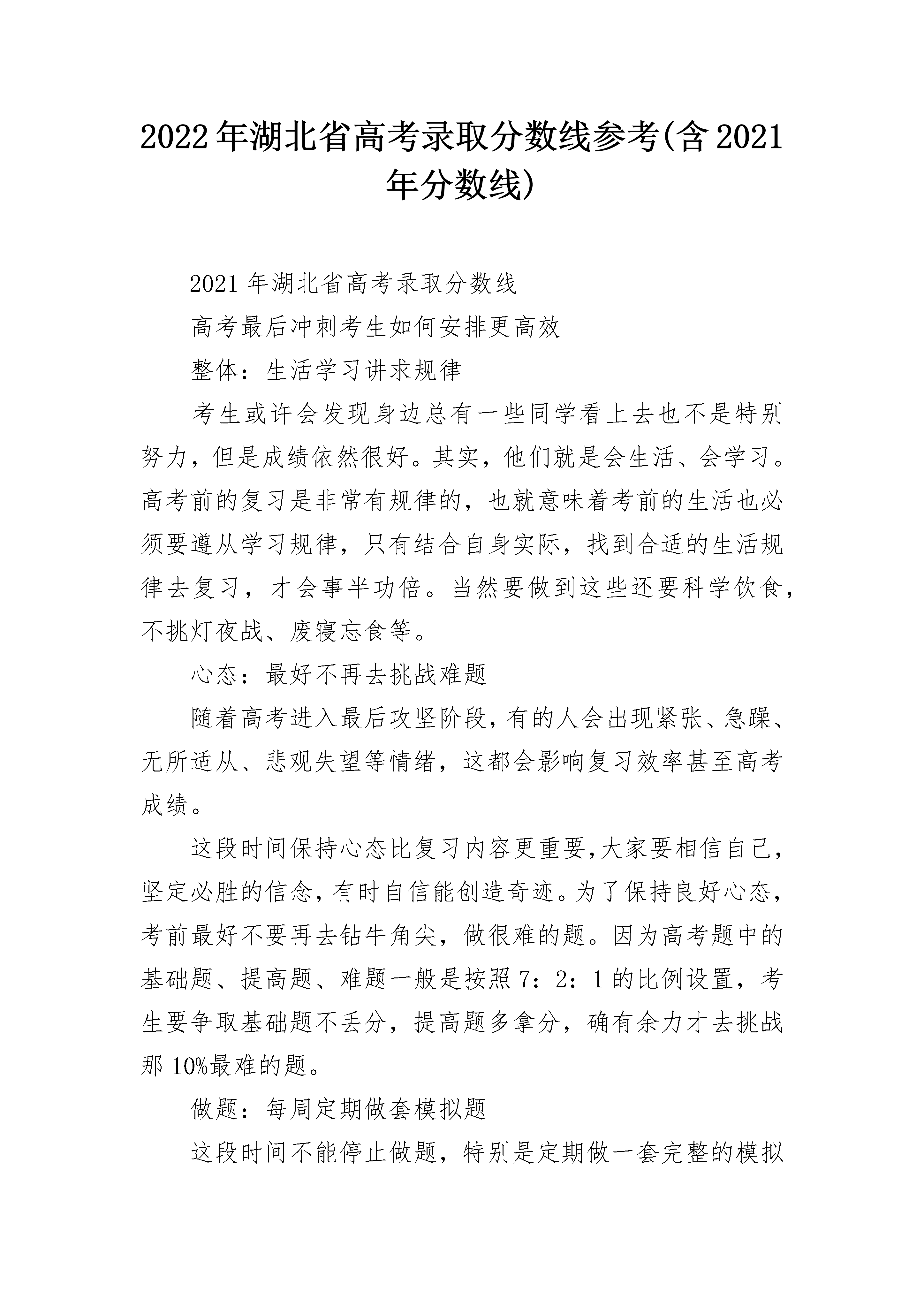 2022年湖北省高考录取分数线参考(含2021年分数线)

2021年湖北省高考录取分数线

高考最后冲刺考生如何安排更高效

整体：生活学习讲求规律

考生或许会发现身边总有一些同学看上去也不是特别努力，但是成绩依然很好。其实，他们就是会生活、会学习。高考前的复习是非常有规律的，也就意味着考前的生活也必须要遵从学习规律，只有结合自身实际，找到合适的生活规律去复习，才会事半功倍。当然要做到这些还要科学饮食，不挑灯夜战、废寝忘食等。

心态：最好不再去挑战难题

随着高考进入最后攻坚阶段，有的人会出现紧张、急躁、无所适从、悲观失望等情绪，这都会影响复习效率甚至高考成绩。

这段时间保持心态比复习内容更重要，大家要相信自己，坚定必胜的信念，有时自信能创造奇迹。为了保持良好心态，考前最好不要再去钻牛角尖，做很难的题。因为高考题中的基础题、提高题、难题一般是按照7：2：1的比例设置，考生要争取基础题不丢分，提高题多拿分，确有余力才去挑战那10%最难的题。

做题：每周定期做套模拟题

这段时间不能停止做题，特别是定期做一套完整的模拟